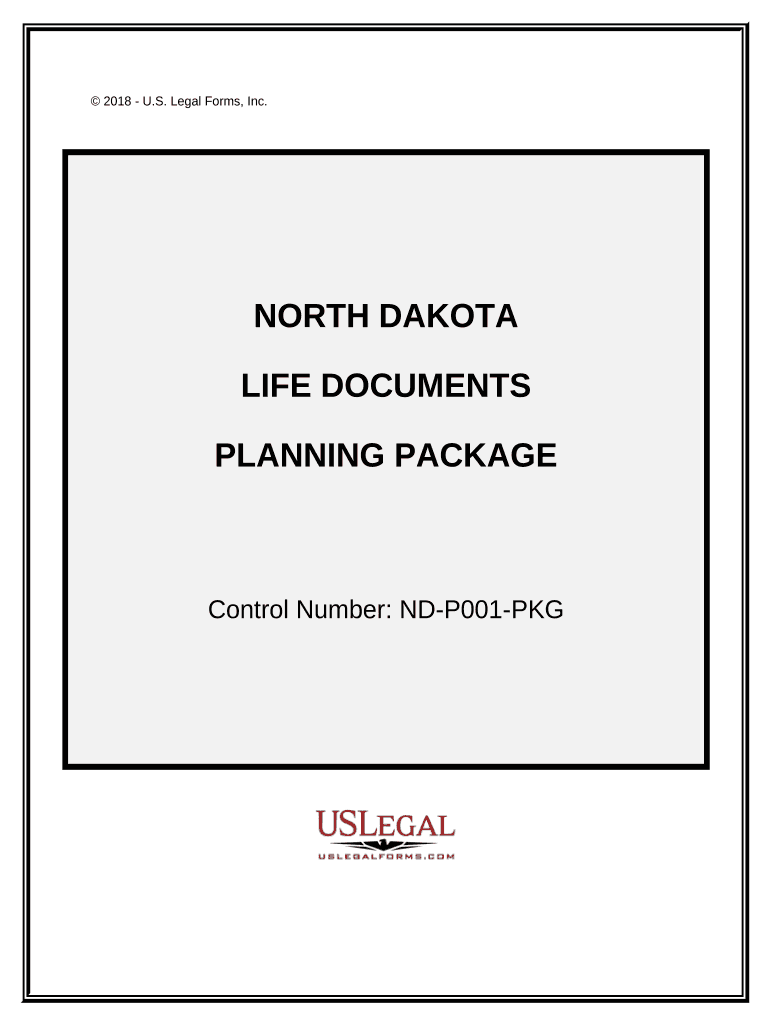 © 2018 - U.S. Legal Forms, Inc.

NORTH DAKOTA

LIFE DOCUMENTS

PLANNING PACKAGE

Control Number: ND-P001-PKG

USLEGAL
USLEGALFORMS.COM